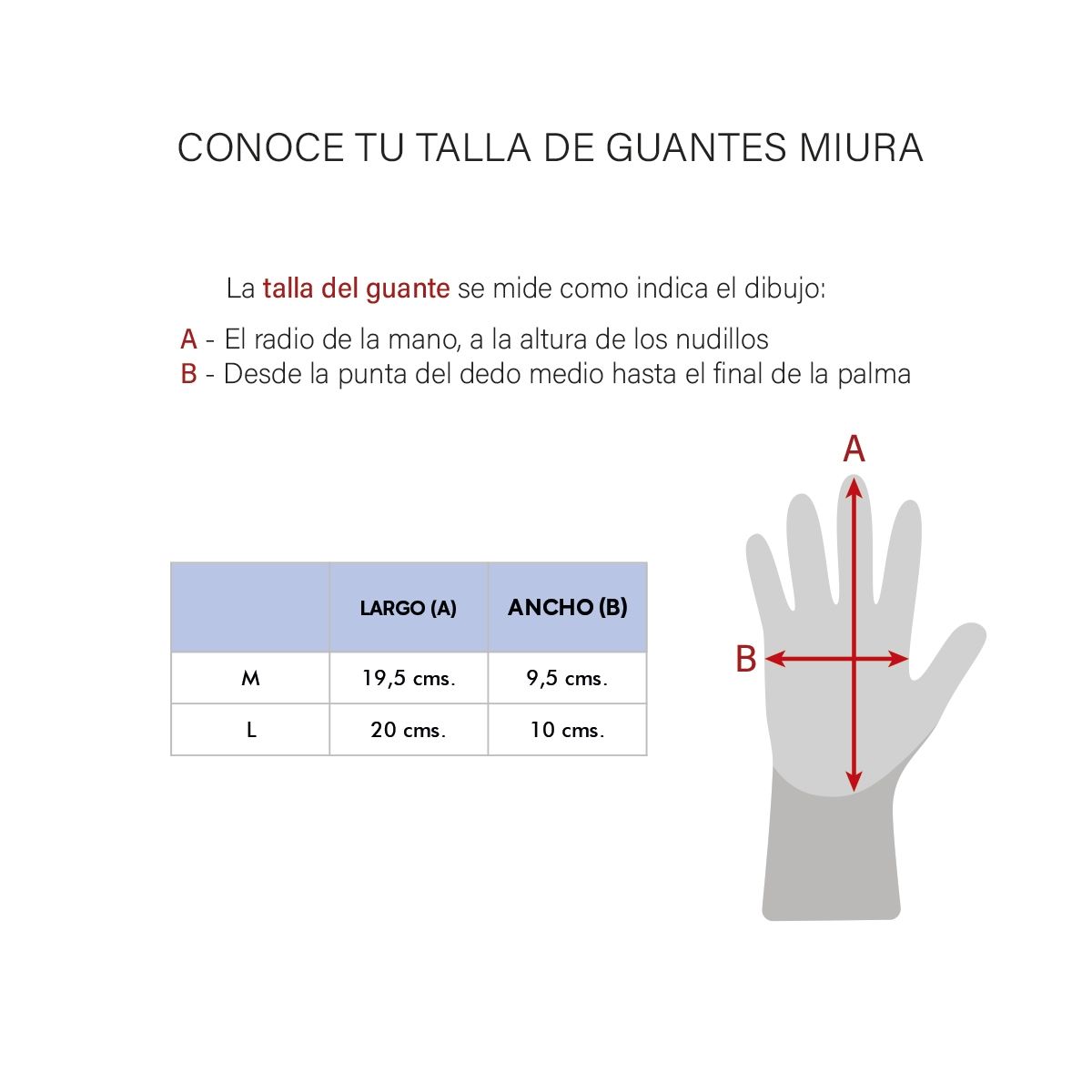 CONOCE TU TALLA DE GUANTES MIURA

La talla del guante se mide como indica el dibujo:

A - El radio de la mano, a la altura de los nudillos
B - Desde la punta del dedo medio hasta el final de la palma

| | LARGO (A) | ANCHO (B) |
|---|---|---|
| M | 19,5 cms. | 9,5 cms. |
| L | 20 cms. | 10 cms. |

A

B